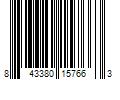 8 43380 15766 3